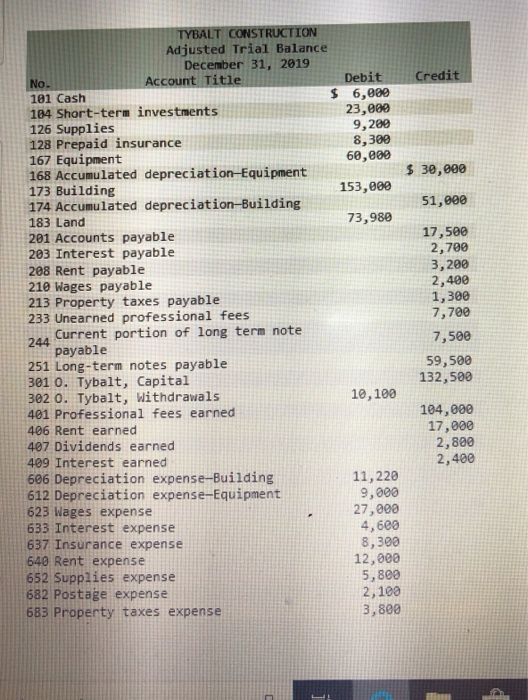 TYBALT CONSTRUCTION
Adjusted Trial Balance
December 31, 2019

| No. | Account Title | Debit | Credit |
|---|---|---|---|
| 101 | Cash | $ 6,000 | |
| 104 | Short-term investments | 23,000 | |
| 126 | Supplies | 9,200 | |
| 128 | Prepaid insurance | 8,300 | |
| 167 | Equipment | 60,000 | |
| 168 | Accumulated depreciation—Equipment | | $ 30,000 |
| 173 | Building | 153,000 | |
| 174 | Accumulated depreciation—Building | | 51,000 |
| 183 | Land | 73,980 | |
| 201 | Accounts payable | | 17,500 |
| 203 | Interest payable | | 2,700 |
| 208 | Rent payable | | 3,200 |
| 210 | Wages payable | | 2,400 |
| 213 | Property taxes payable | | 1,300 |
| 233 | Unearned professional fees | | 7,700 |
| 244 | Current portion of long term note payable | | 7,500 |
| 251 | Long-term notes payable | | 59,500 |
| 301 | O. Tybalt, Capital | | 132,500 |
| 302 | O. Tybalt, Withdrawals | 10,100 | |
| 401 | Professional fees earned | | 104,000 |
| 406 | Rent earned | | 17,000 |
| 407 | Dividends earned | | 2,800 |
| 409 | Interest earned | | 2,400 |
| 606 | Depreciation expense—Building | 11,220 | |
| 612 | Depreciation expense—Equipment | 9,000 | |
| 623 | Wages expense | 27,000 | |
| 633 | Interest expense | 4,600 | |
| 637 | Insurance expense | 8,300 | |
| 640 | Rent expense | 12,000 | |
| 652 | Supplies expense | 5,800 | |
| 682 | Postage expense | 2,100 | |
| 683 | Property taxes expense | 3,800 | |